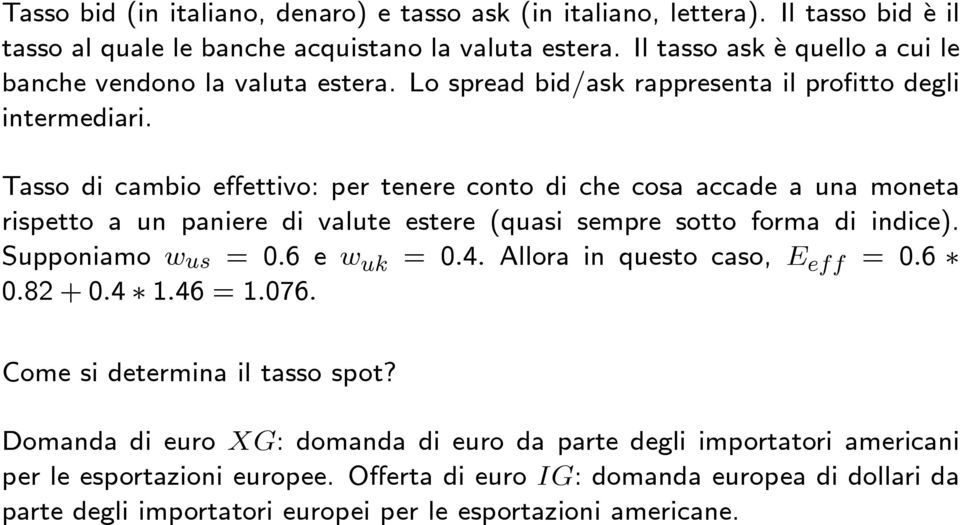 Tasso bid (in italiano, denaro) e tasso ask (in italiano, lettera). Il tasso bid è il tasso al quale le banche acquistano la valuta estera. Il tasso ask è quello a cui le banche vendono la valuta estera. Lo spread bid/ask rappresenta il profitto degli intermediari.

Tasso di cambio effettivo: per tenere conto di che cosa accade a una moneta rispetto a un paniere di valute estere (quasi sempre sotto forma di indice). Supponiamo $w_{us} = 0.6$ e $w_{uk} = 0.4$. Allora in questo caso, $E_{eff} = 0.6 * 0.82 + 0.4 * 1.46 = 1.076$.

Come si determina il tasso spot?

Domanda di euro $XG$: domanda di euro da parte degli importatori americani per le esportazioni europee. Offerta di euro $IG$: domanda europea di dollari da parte degli importatori europei per le esportazioni americane.